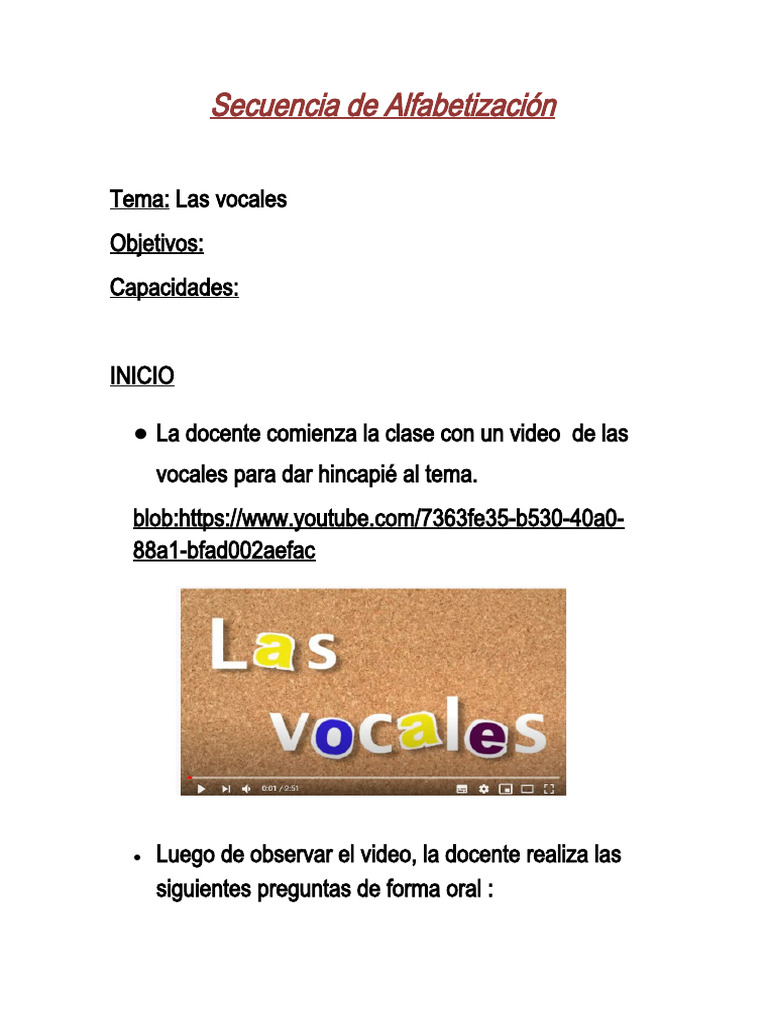 Secuencia de Alfabetización

Tema: Las vocales

Objetivos:

Capacidades:

INICIO

● La docente comienza la clase con un video de las vocales para dar hincapié al tema.

blob:https://www.youtube.com/7363fe35-b530-40a0-88a1-bfad002aefac

Las vocales

0:01 / 2:51

• Luego de observar el video, la docente realiza las siguientes preguntas de forma oral :